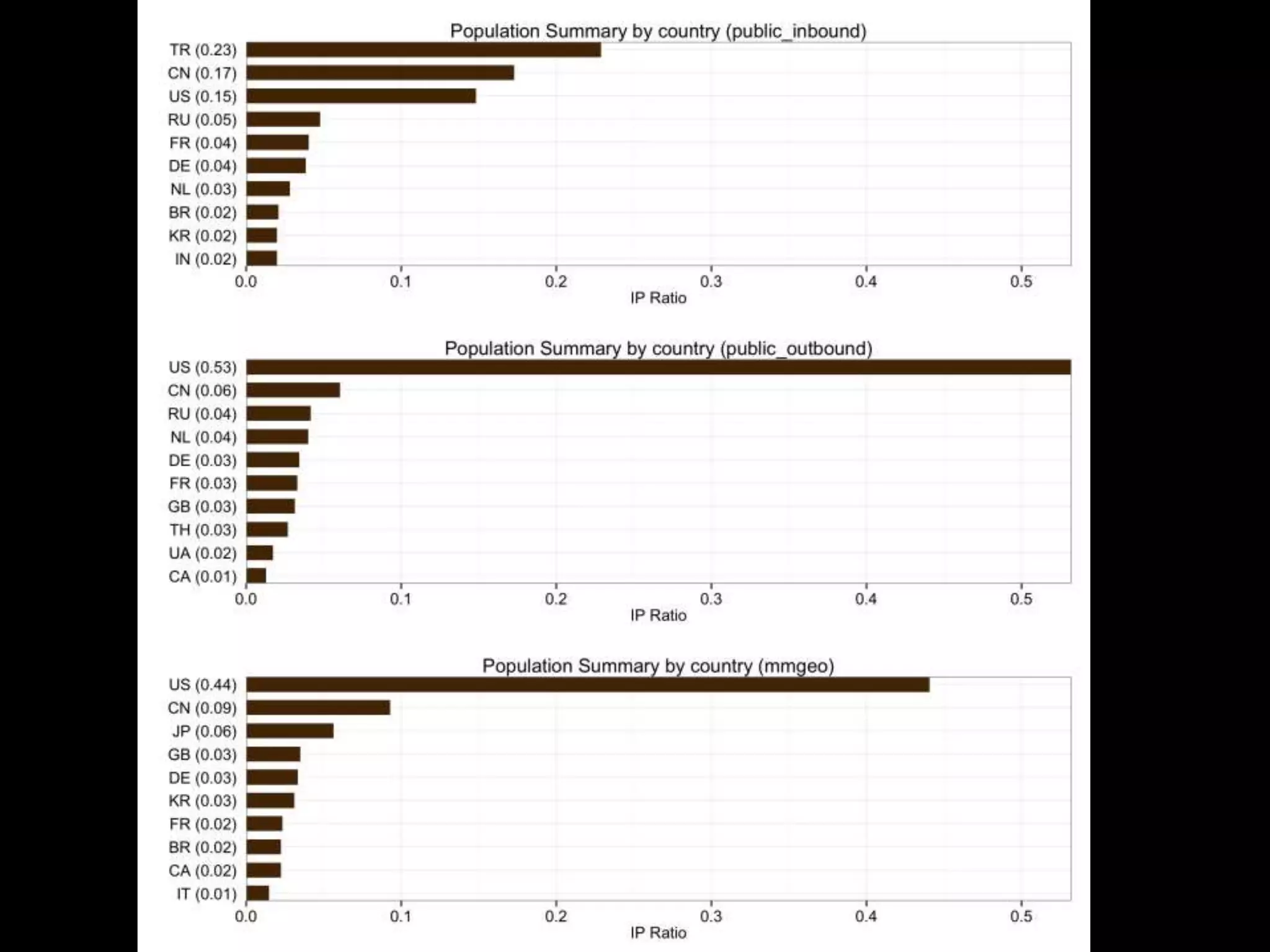 Population Summary by country (public_inbound)

TR (0.23)
CN (0.17)
US (0.15)
RU (0.05)
FR (0.04)
DE (0.04)
NL (0.03)
BR (0.02)
KR (0.02)
IN (0.02)

0.0 0.1 0.2 0.3 0.4 0.5
IP Ratio

Population Summary by country (public_outbound)

US (0.53)
CN (0.06)
RU (0.04)
NL (0.04)
DE (0.03)
FR (0.03)
GB (0.03)
TH (0.03)
UA (0.02)
CA (0.01)

0.0 0.1 0.2 0.3 0.4 0.5
IP Ratio

Population Summary by country (mmgeo)

US (0.44)
CN (0.09)
JP (0.06)
GB (0.03)
DE (0.03)
KR (0.03)
FR (0.02)
BR (0.02)
CA (0.02)
IT (0.01)

0.0 0.1 0.2 0.3 0.4 0.5
IP Ratio